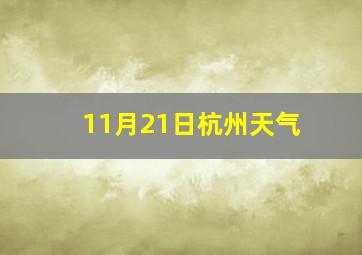 11月21日杭州天气